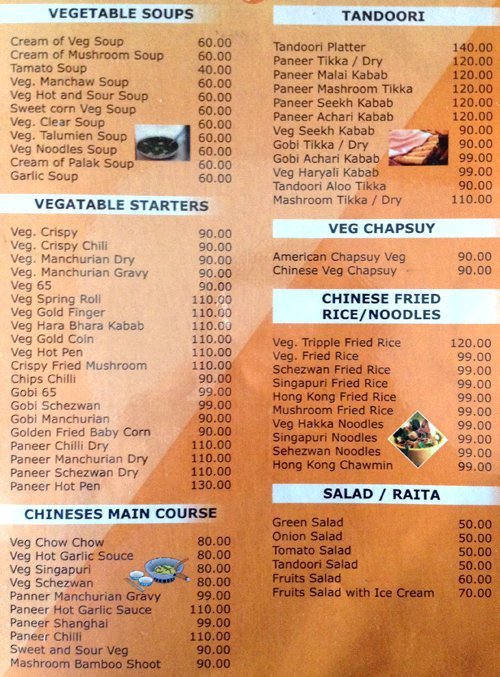 VEGETABLE SOUPS

Cream of Veg Soup 60.00
Cream of Mushroom Soup 60.00
Tamato Soup 40.00
Veg. Manchaw Soup 60.00
Veg Hot and Sour Soup 60.00
Sweet corn Veg Soup 60.00
Veg. Clear Soup 60.00
Veg. Talumien Soup 60.00
Veg Noodles Soup 60.00
Cream of Palak Soup 60.00
Garlic Soup 60.00

VEGATABLE STARTERS

Veg. Crispy 90.00
Veg. Crispy Chili 90.00
Veg. Manchurian Dry 90.00
Veg. Manchurian Gravy 90.00
Veg 65 90.00
Veg Spring Roll 110.00
Veg Gold Finger 110.00
Veg Hara Bhara Kabab 110.00
Veg Gold Coin 110.00
Veg Hot Pen 110.00
Crispy Fried Mushroom 110.00
Chips Chilli 90.00
Gobi 65 99.00
Gobi Schezwan 99.00
Gobi Manchurian 90.00
Golden Fried Baby Corn 90.00
Paneer Chilli Dry 110.00
Paneer Manchurian Dry 110.00
Paneer Schezwan Dry 110.00
Paneer Hot Pen 130.00

CHINESES MAIN COURSE

Veg Chow Chow 80.00
Veg Hot Garlic Souce 80.00
Veg Singapuri 80.00
Veg Schezwan 80.00
Panner Manchurian Gravy 99.00
Paneer Hot Garlic Sauce 110.00
Paneer Shanghai 99.00
Paneer Chilli 110.00
Sweet and Sour Veg 90.00
Mashroom Bamboo Shoot 90.00

TANDOORI

Tandoori Platter 140.00
Paneer Tikka / Dry 120.00
Paneer Malai Kabab 120.00
Paneer Mashroom Tikka 120.00
Paneer Seekh Kabab 120.00
Paneer Achari Kabab 120.00
Veg Seekh Kabab 90.00
Gobi Tikka / Dry 90.00
Gobi Achari Kabab 99.00
Veg Haryali Kabab 99.00
Tandoori Aloo Tikka 90.00
Mashroom Tikka / Dry 110.00

VEG CHAPSUY

American Chapsuy Veg 90.00
Chinese Veg Chapsuy 90.00

CHINESE FRIED RICE/NOODLES

Veg. Tripple Fried Rice 120.00
Veg. Fried Rice 99.00
Schezwan Fried Rice 99.00
Singapuri Fried Rice 99.00
Hong Kong Fried Rice 99.00
Mushroom Fried Rice 99.00
Veg Hakka Noodles 99.00
Singapuri Noodles 99.00
Sehezwan Noodles 99.00
Hong Kong Chawmin 99.00

SALAD / RAITA

Green Salad 50.00
Onion Salad 50.00
Tomato Salad 50.00
Tandoori Salad 50.00
Fruits Salad 60.00
Fruits Salad with Ice Cream 70.00